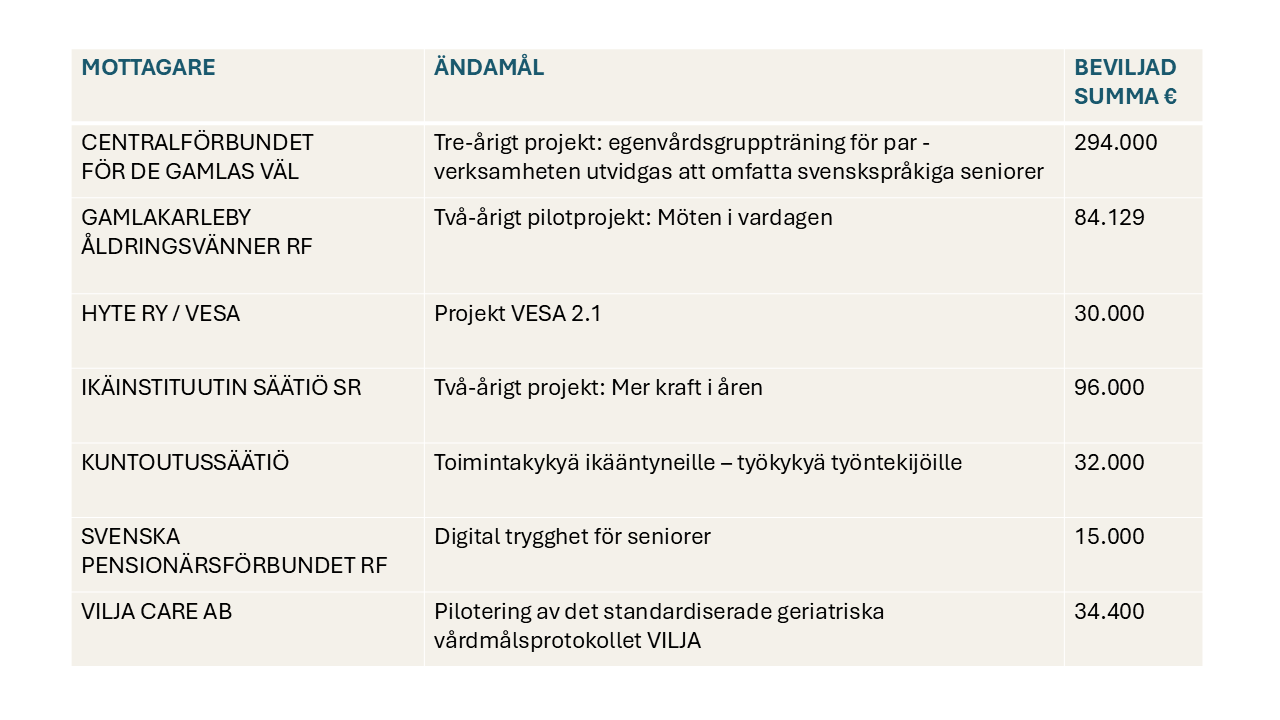 | MOTTAGARE | ÄNDAMÅL | BEVILJAD SUMMA € |
|---|---|---|
| CENTRALFÖRBUNDET FÖR DE GAMLAS VÄL | Tre-årigt projekt: egenvårdsgruppträning för par - verksamheten utvidgas att omfatta svenskspråkiga seniorer | 294.000 |
| GAMLAKARLEBY ÅLDRINGSVÄNNER RF | Två-årigt pilotprojekt: Möten i vardagen | 84.129 |
| HYTE RY / VESA | Projekt VESA 2.1 | 30.000 |
| IKÄINSTITUUTIN SÄÄTIÖ SR | Två-årigt projekt: Mer kraft i åren | 96.000 |
| KUNTOUTUSSÄÄTIÖ | Toimintakykyä ikääntyneille – työkykyä työntekijöille | 32.000 |
| SVENSKA PENSIONÄRSFÖRBUNDET RF | Digital trygghet för seniorer | 15.000 |
| VILJA CARE AB | Pilotering av det standardiserade geriatriska vårdmålsprotokollet VILJA | 34.400 |